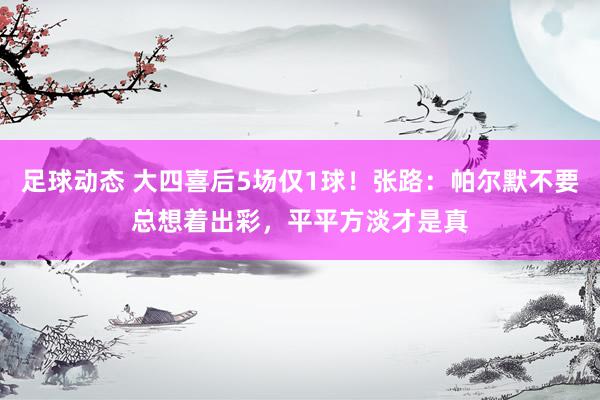 足球动态 大四喜后5场仅1球！张路：帕尔默不要总想着出彩，平平方淡才是真